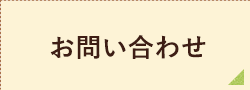 お問い合わせ